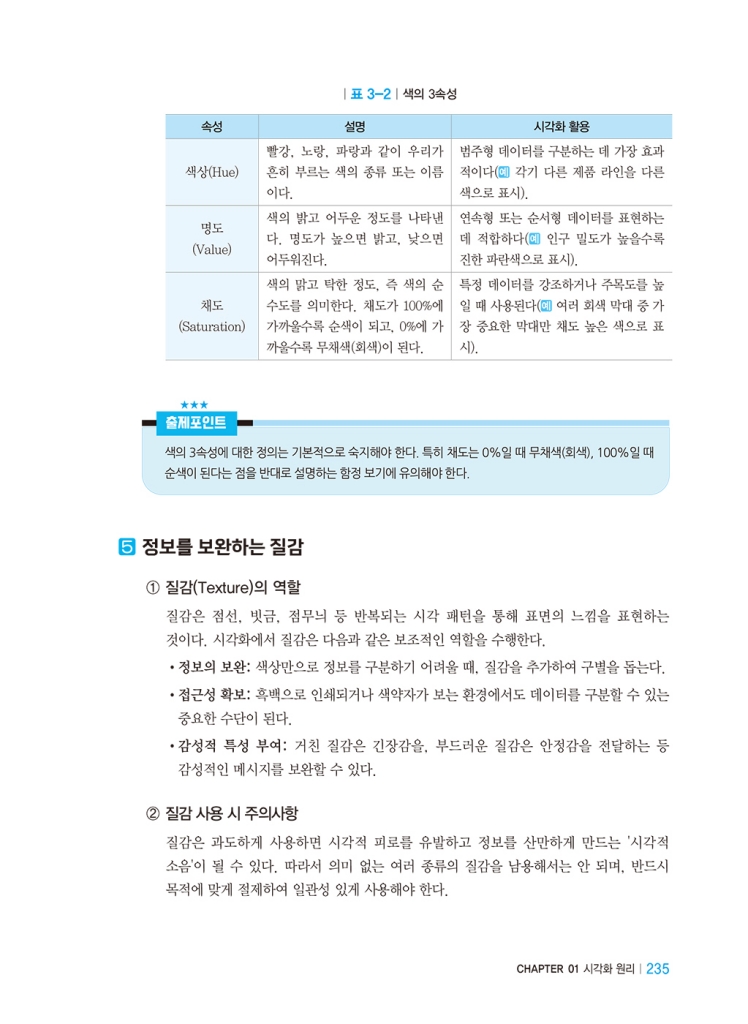 | 표 3-2 | 색의 3속성

| 속성 | 설명 | 시각화 활용 |
|---|---|---|
| 색상(Hue) | 빨강, 노랑, 파랑과 같이 우리가 흔히 부르는 색의 종류 또는 이름이다. | 범주형 데이터를 구분하는 데 가장 효과적이다(예 각기 다른 제품 라인을 다른 색으로 표시). |
| 명도 (Value) | 색의 밝고 어두운 정도를 나타낸다. 명도가 높으면 밝고, 낮으면 어두워진다. | 연속형 또는 순서형 데이터를 표현하는 데 적합하다(예 인구 밀도가 높을수록 진한 파란색으로 표시). |
| 채도 (Saturation) | 색의 맑고 탁한 정도, 즉 색의 순수도를 의미한다. 채도가 100%에 가까울수록 순색이 되고, 0%에 가까울수록 무채색(회색)이 된다. | 특정 데이터를 강조하거나 주목도를 높일 때 사용된다(예 여러 회색 막대 중 가장 중요한 막대만 채도 높은 색으로 표시). |

★★★
출제포인트

색의 3속성에 대한 정의는 기본적으로 숙지해야 한다. 특히 채도는 0%일 때 무채색(회색), 100%일 때 순색이 된다는 점을 반대로 설명하는 함정 보기에 유의해야 한다.

5 정보를 보완하는 질감

① 질감(Texture)의 역할

질감은 점선, 빗금, 점무늬 등 반복되는 시각 패턴을 통해 표면의 느낌을 표현하는 것이다. 시각화에서 질감은 다음과 같은 보조적인 역할을 수행한다.

• 정보의 보완: 색상만으로 정보를 구분하기 어려울 때, 질감을 추가하여 구별을 돕는다.

• 접근성 확보: 흑백으로 인쇄되거나 색약자가 보는 환경에서도 데이터를 구분할 수 있는 중요한 수단이 된다.

• 감성적 특성 부여: 거친 질감은 긴장감을, 부드러운 질감은 안정감을 전달하는 등 감성적인 메시지를 보완할 수 있다.

② 질감 사용 시 주의사항

질감은 과도하게 사용하면 시각적 피로를 유발하고 정보를 산만하게 만드는 '시각적 소음'이 될 수 있다. 따라서 의미 없는 여러 종류의 질감을 남용해서는 안 되며, 반드시 목적에 맞게 절제하여 일관성 있게 사용해야 한다.

CHAPTER 01 시각화 원리 | 235